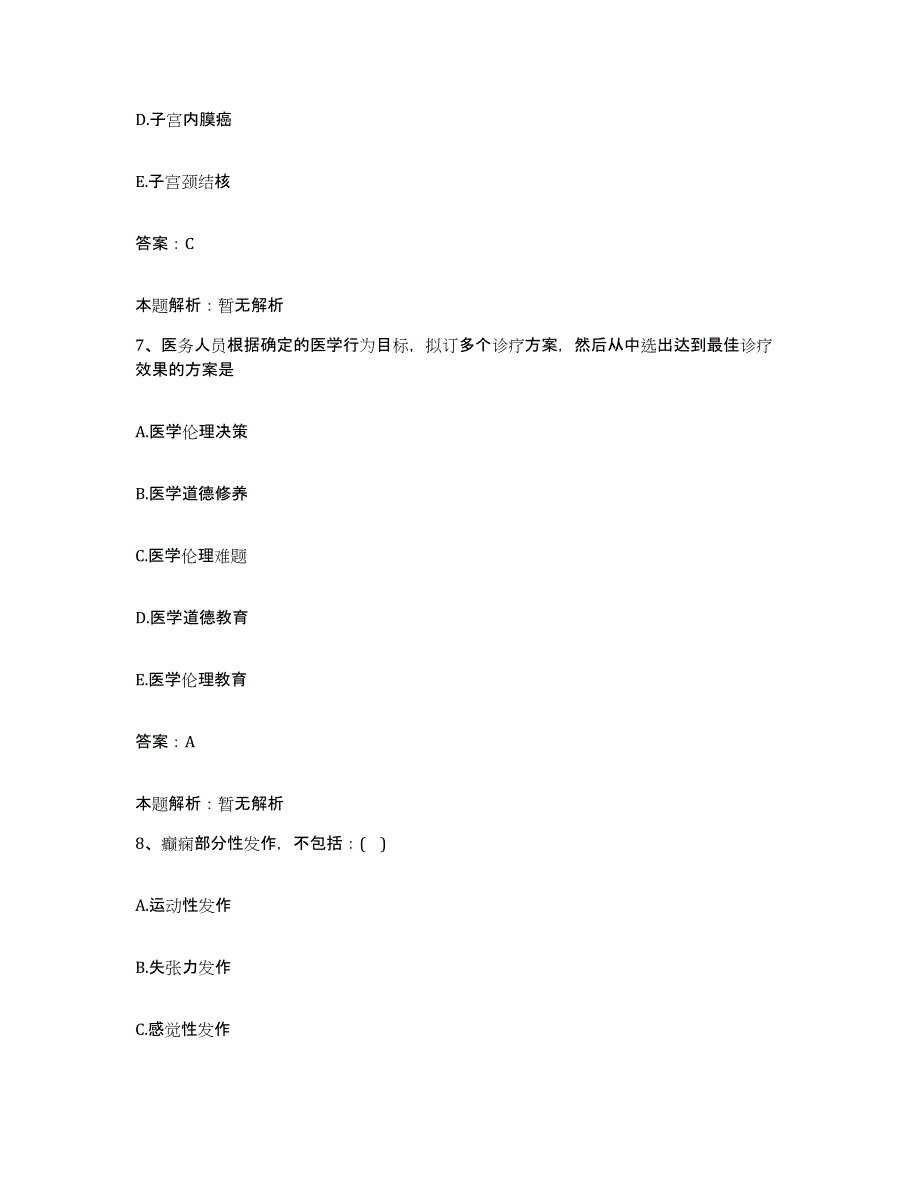 D.子宫内膜癌

E.子宫颈结核

答案：C

本题解析：暂无解析

7、医务人员根据确定的医学行为目标，拟订多个诊疗方案，然后从中选出达到最佳诊疗效果的方案是

A.医学伦理决策

B.医学道德修养

C.医学伦理难题

D.医学道德教育

E.医学伦理教育

答案：A

本题解析：暂无解析

8、癫痫部分性发作，不包括：( )

A.运动性发作

B.失张力发作

C.感觉性发作